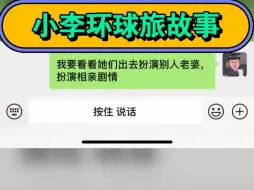 小李环球旅故事

我要看看她们出去扮演别人老婆，扮演相亲剧情

按住 说话